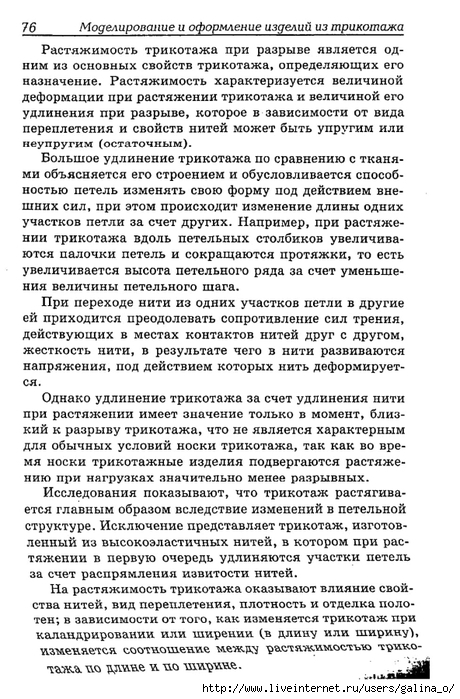 76 Моделирование и оформление изделий из трикотажа

Растяжимость трикотажа при разрыве является одним из основных свойств трикотажа, определяющих его назначение. Растяжимость характеризуется величиной деформации при растяжении трикотажа и величиной его удлинения при разрыве, которое в зависимости от вида переплетения и свойств нитей может быть упругим или неупругим (остаточным).

Большое удлинение трикотажа по сравнению с тканями объясняется его строением и обусловливается способностью петель изменять свою форму под действием внешних сил, при этом происходит изменение длины одних участков петли за счет других. Например, при растяжении трикотажа вдоль петельных столбиков увеличиваются палочки петель и сокращаются протяжки, то есть увеличивается высота петельного ряда за счет уменьшения величины петельного шага.

При переходе нити из одних участков петли в другие ей приходится преодолевать сопротивление сил трения, действующих в местах контактов нитей друг с другом, жесткость нити, в результате чего в нити развиваются напряжения, под действием которых нить деформируется.

Однако удлинение трикотажа за счет удлинения нити при растяжении имеет значение только в момент, близкий к разрыву трикотажа, что не является характерным для обычных условий носки трикотажа, так как во время носки трикотажные изделия подвергаются растяжению при нагрузках значительно менее разрывных.

Исследования показывают, что трикотаж растягивается главным образом вследствие изменений в петельной структуре. Исключение представляет трикотаж, изготовленный из высокоэластичных нитей, в котором при растяжении в первую очередь удлиняются участки петель за счет распрямления извитости нитей.

На растяжимость трикотажа оказывают влияние свойства нитей, вид переплетения, плотность и отделка полотен; в зависимости от того, как изменяется трикотаж при каландрировании или ширении (в длину или ширину), изменяется соотношение между растяжимостью трикотажа по длине и по ширине.

http://www.liveinternet.ru/users/galina_o/